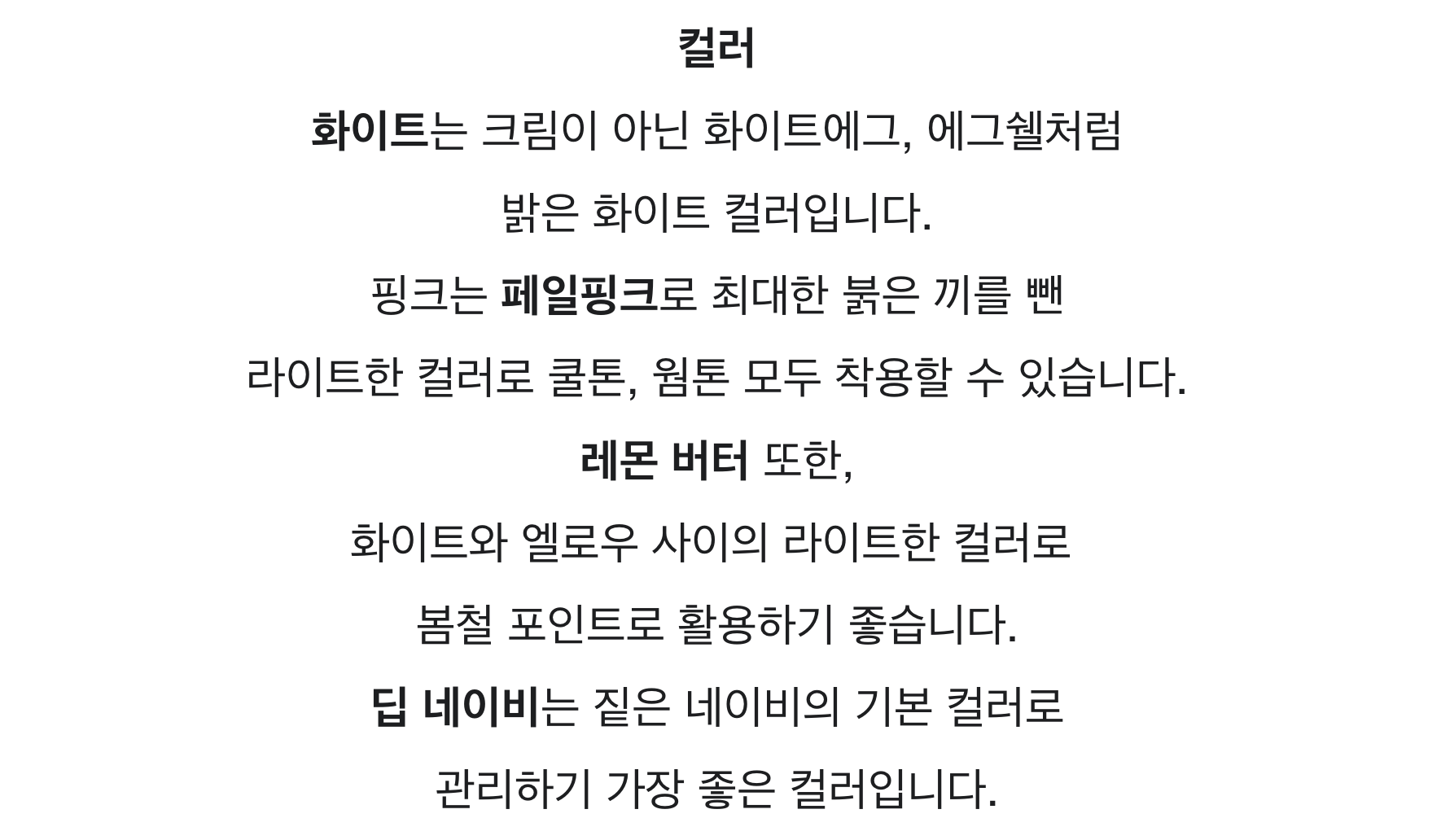 컬러

화이트는 크림이 아닌 화이트에그, 에그쉘처럼

밝은 화이트 컬러입니다.

핑크는 페일핑크로 최대한 붉은 끼를 뺀

라이트한 컬러로 쿨톤, 웜톤 모두 착용할 수 있습니다.

레몬 버터 또한,

화이트와 엘로우 사이의 라이트한 컬러로

봄철 포인트로 활용하기 좋습니다.

딥 네이비는 짙은 네이비의 기본 컬러로

관리하기 가장 좋은 컬러입니다.